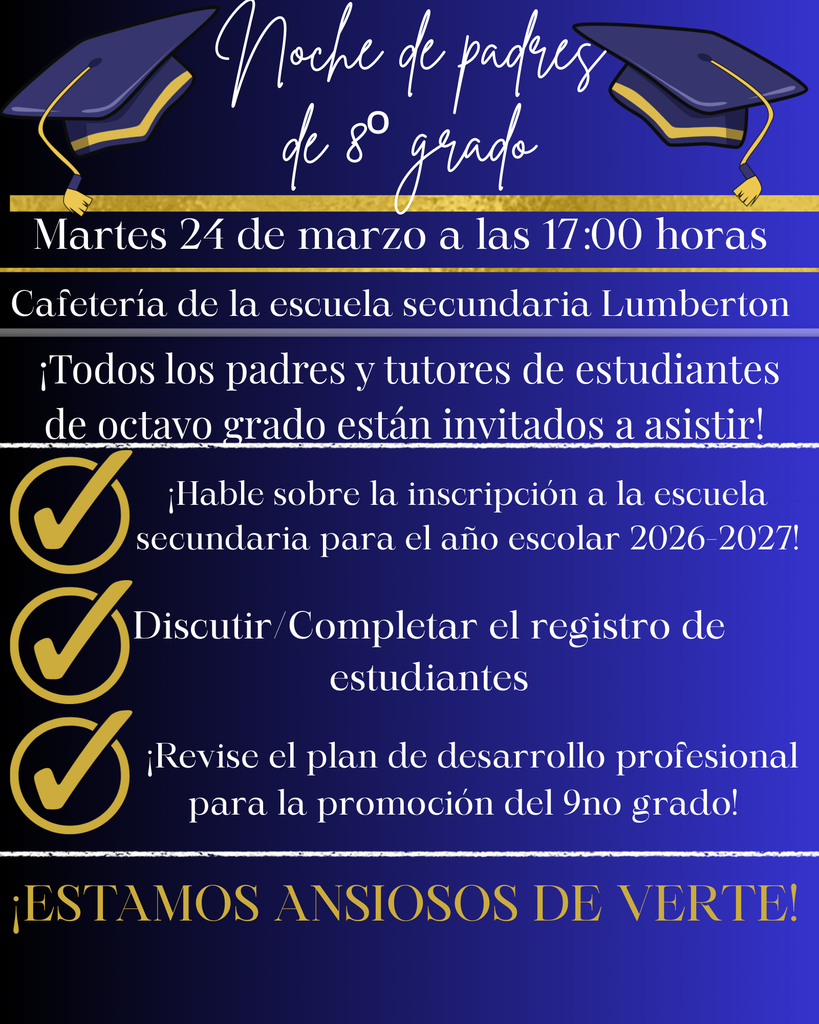 Noche de padres de 8º grado

Martes 24 de marzo a las 17:00 horas

Cafetería de la escuela secundaria Lumberton

¡Todos los padres y tutores de estudiantes de octavo grado están invitados a asistir!

¡Hable sobre la inscripción a la escuela secundaria para el año escolar 2026-2027!

Discutir/Completar el registro de estudiantes

¡Revise el plan de desarrollo profesional para la promoción del 9no grado!

¡ESTAMOS ANSIOSOS DE VERTE!